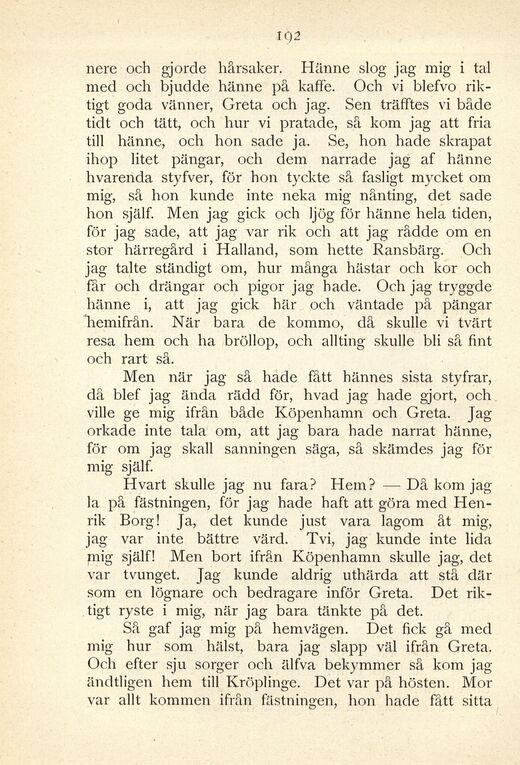 192

nere och gjorde hårsaker. Hänne slog jag mig i tal med och bjudde hänne på kaffe. Och vi blefvo riktigt goda vänner, Greta och jag. Sen träfftes vi både tidt och tätt, och hur vi pratade, så kom jag att fria till hänne, och hon sade ja. Se, hon hade skrapat ihop litet pängar, och dem narrade jag af hänne hvarenda styfver, för hon tyckte så fasligt mycket om mig, så hon kunde inte neka mig nånting, det sade hon själf. Men jag gick och ljög för hänne hela tiden, för jag sade, att jag var rik och att jag rådde om en stor härregård i Halland, som hette Ransbärg. Och jag talte ständigt om, hur många hästar och kor och får och drängar och pigor jag hade. Och jag tryggde hänne i, att jag gick här och väntade på pängar hemifrån. När bara de kommo, då skulle vi tvärt resa hem och ha bröllop, och allting skulle bli så fint och rart så.

Men när jag så hade fått hännes sista styfrar, då blef jag ända rädd för, hvad jag hade gjort, och ville ge mig ifrån både Köpenhamn och Greta. Jag orkade inte tala om, att jag bara hade narrat hänne, för om jag skall sanningen säga, så skämdes jag för mig själf.

Hvart skulle jag nu fara? Hem? — Då kom jag la på fästningen, för jag hade haft att göra med Henrik Borg! Ja, det kunde just vara lagom åt mig, jag var inte bättre värd. Tvi, jag kunde inte lida mig själf! Men bort ifrån Köpenhamn skulle jag, det var tvunget. Jag kunde aldrig uthärda att stå där som en lögnare och bedragare inför Greta. Det riktigt ryste i mig, när jag bara tänkte på det.

Så gaf jag mig på hemvägen. Det fick gå med mig hur som hälst, bara jag slapp väl ifrån Greta. Och efter sju sorger och älfva bekymmer så kom jag ändtligen hem till Kröplinge. Det var på hösten. Mor var allt kommen ifrån fästningen, hon hade fått sitta